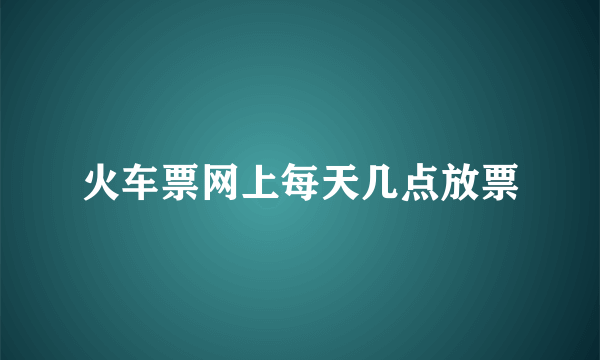 火车票网上每天几点放票